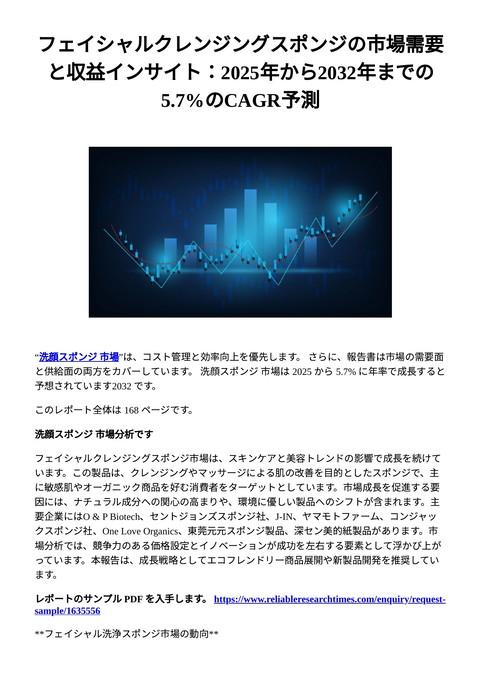 フェイシャルクレンジングスポンジの市場需要と収益インサイト：2025年から2032年までの5.7%のCAGR予測

"洗顔スポンジ 市場"は、コスト管理と効率向上を優先します。 さらに、報告書は市場の需要面と供給面の両方をカバーしています。 洗顔スポンジ 市場は 2025 から 5.7% に年率で成長すると予想されています2032 です。

このレポート全体は 168 ページです。

洗顔スポンジ 市場分析です

フェイシャルクレンジングスポンジ市場は、スキンケアと美容トレンドの影響で成長を続けています。この製品は、クレンジングやマッサージによる肌の改善を目的としたスポンジで、主に敏感肌やオーガニック商品を好む消費者をターゲットとしています。市場成長を促進する要因には、ナチュラル成分への関心の高まりや、環境に優しい製品へのシフトが含まれます。主要企業にはO & P Biotech、セントジョンズスポンジ社、J-IN、ヤマモトファーム、コンジャックスポンジ社、One Love Organics、東莞元元スポンジ製品、深セン美的紙製品があります。市場分析では、競争力のある価格設定とイノベーションが成功を左右する要素として浮かび上がっています。本報告は、成長戦略としてエコフレンドリー商品展開や新製品開発を推奨しています。

レポートのサンプル PDF を入手します。 https://www.reliableresearchtimes.com/enquiry/request-sample/1635556

**フェイシャル洗浄スポンジ市場の動向**